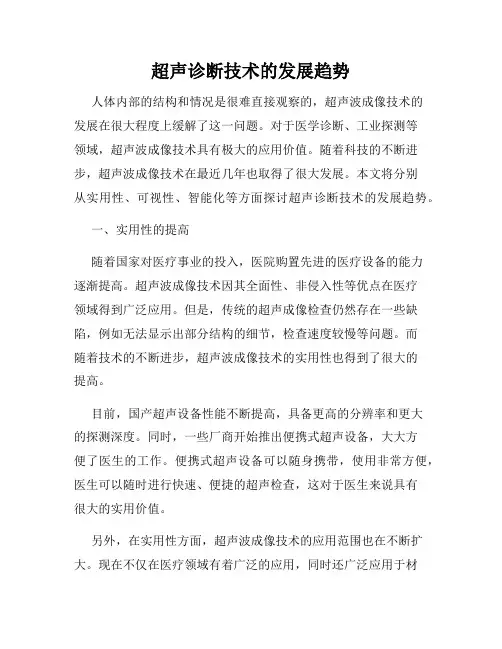 超声诊断技术的发展趋势

人体内部的结构和情况是很难直接观察的，超声波成像技术的发展在很大程度上缓解了这一问题。对于医学诊断、工业探测等领域，超声波成像技术具有极大的应用价值。随着科技的不断进步，超声波成像技术在最近几年也取得了很大发展。本文将分别从实用性、可视性、智能化等方面探讨超声诊断技术的发展趋势。

一、实用性的提高

随着国家对医疗事业的投入，医院购置先进的医疗设备的能力逐渐提高。超声波成像技术因其全面性、非侵入性等优点在医疗领域得到广泛应用。但是，传统的超声成像检查仍然存在一些缺陷，例如无法显示出部分结构的细节，检查速度较慢等问题。而随着技术的不断进步，超声波成像技术的实用性也得到了很大的提高。

目前，国产超声设备性能不断提高，具备更高的分辨率和更大的探测深度。同时，一些厂商开始推出便携式超声设备，大大方便了医生的工作。便携式超声设备可以随身携带，使用非常方便，医生可以随时进行快速、便捷的超声检查，这对于医生来说具有很大的实用价值。

另外，在实用性方面，超声波成像技术的应用范围也在不断扩大。现在不仅在医疗领域有着广泛的应用，同时还广泛应用于材